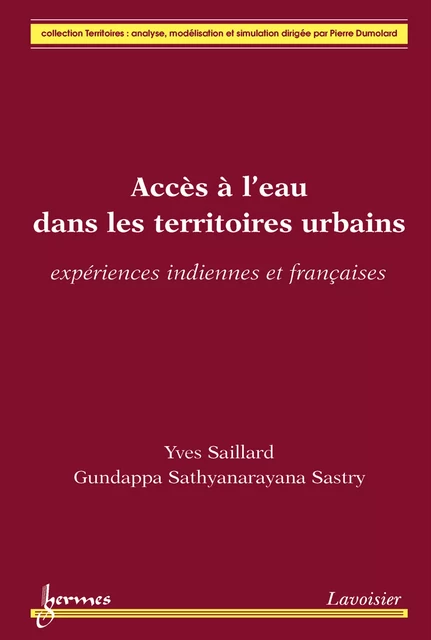 collection Territoires : analyse, modélisation et simulation dirigée par Pierre Dumolard

Accès à l'eau dans les territoires urbains

expériences indiennes et françaises

Yves Saillard
Gundappa Sathyanarayana Sastry

hermes

Lavoisier